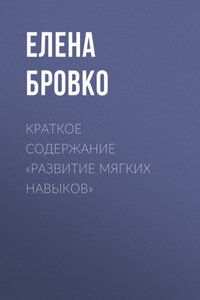 ЕЛЕНА БРОВКО

КРАТКОЕ СОДЕРЖАНИЕ «РАЗВИТИЕ МЯГКИХ НАВЫКОВ»